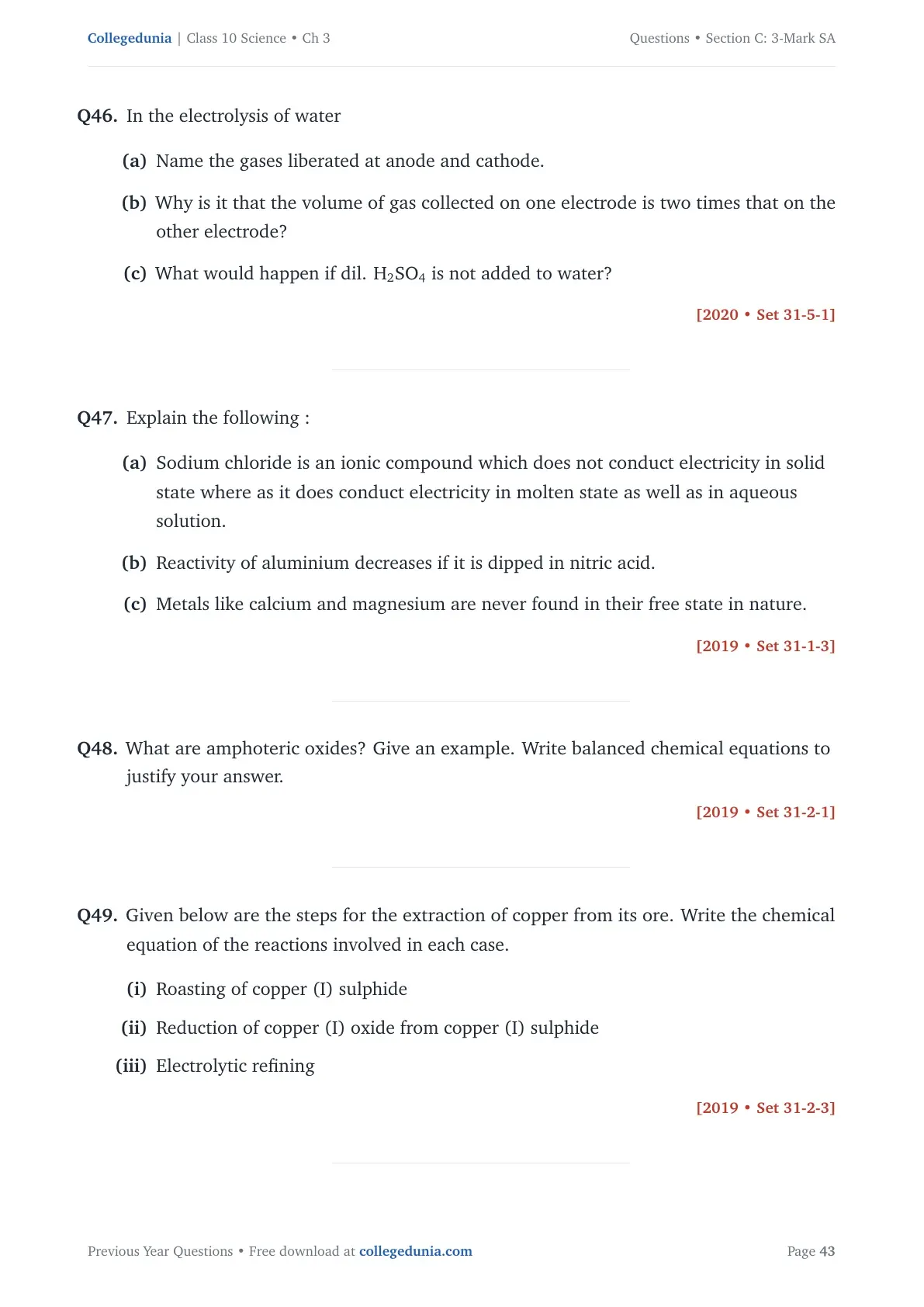 Collegedunia | Class 10 Science • Ch 3

Questions • Section C: 3-Mark SA

Q46. In the electrolysis of water

(a) Name the gases liberated at anode and cathode.

(b) Why is it that the volume of gas collected on one electrode is two times that on the other electrode?

(c) What would happen if dil. $H_2SO_4$ is not added to water?

[2020 • Set 31-5-1]

Q47. Explain the following :

(a) Sodium chloride is an ionic compound which does not conduct electricity in solid state where as it does conduct electricity in molten state as well as in aqueous solution.

(b) Reactivity of aluminium decreases if it is dipped in nitric acid.

(c) Metals like calcium and magnesium are never found in their free state in nature.

[2019 • Set 31-1-3]

Q48. What are amphoteric oxides? Give an example. Write balanced chemical equations to justify your answer.

[2019 • Set 31-2-1]

Q49. Given below are the steps for the extraction of copper from its ore. Write the chemical equation of the reactions involved in each case.

(i) Roasting of copper (I) sulphide

(ii) Reduction of copper (I) oxide from copper (I) sulphide

(iii) Electrolytic refining

[2019 • Set 31-2-3]

Previous Year Questions • Free download at collegedunia.com

Page 43